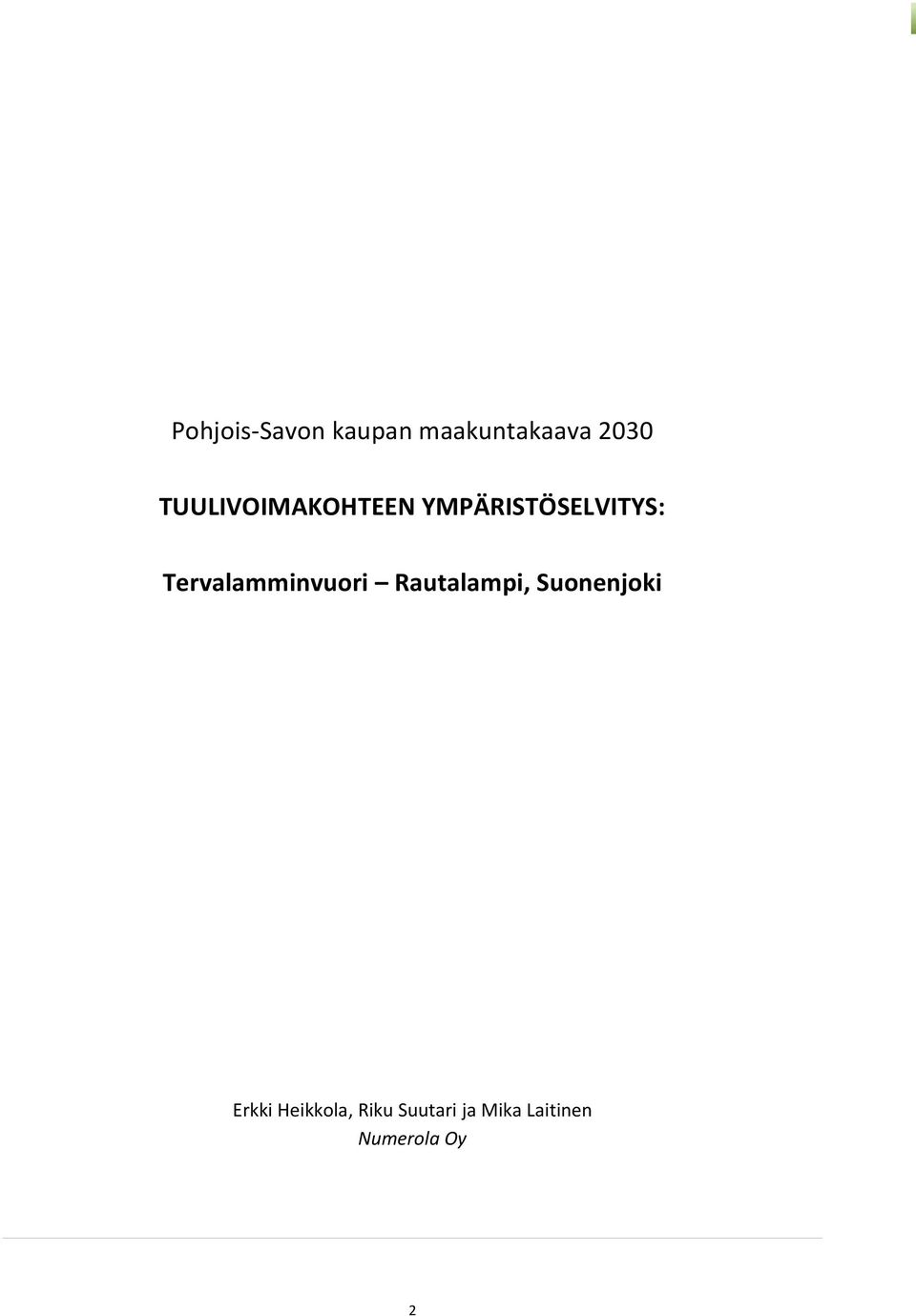 Pohjois-Savon kaupan maakuntakaava 2030

TUULIVOIMAKOHTEEN YMPÄRISTÖSELVITYS:

Tervalamminvuori – Rautalampi, Suonenjoki

Erkki Heikkola, Riku Suutari ja Mika Laitinen
Numerola Oy

2